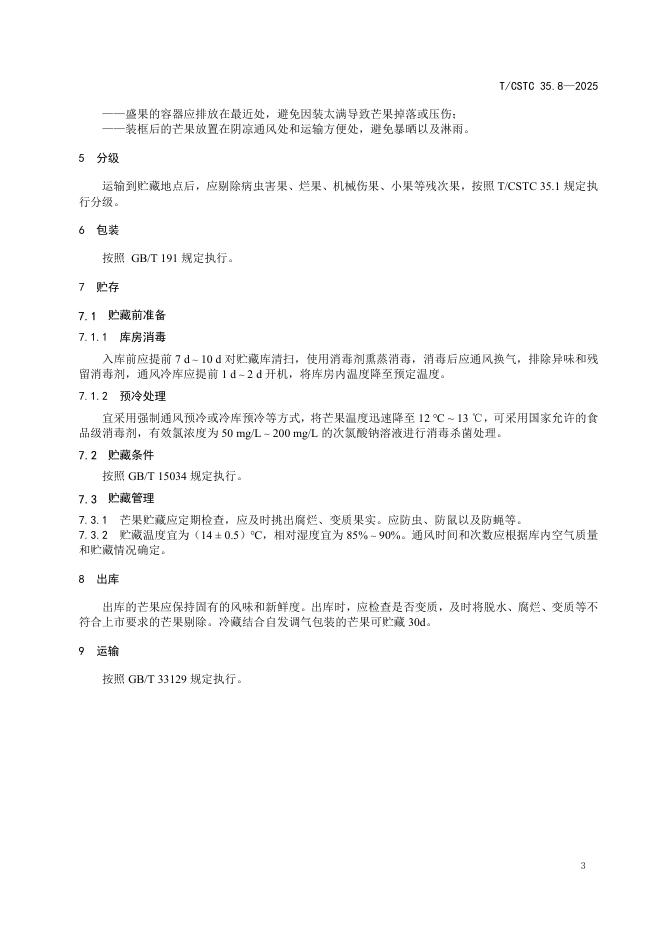 T/CSTC 35.8—2025

——盛果的容器应排放在最近处，避免因装太满导致芒果掉落或压伤；
——装框后的芒果放置在阴凉通风处和运输方便处，避免暴晒以及淋雨。

5　分级

运输到贮藏地点后，应剔除病虫害果、烂果、机械伤果、小果等残次果，按照 T/CSTC 35.1 规定执行分级。

6　包装

按照 GB/T 191 规定执行。

7　贮存

7.1　贮藏前准备

7.1.1　库房消毒

入库前应提前 7 d ~ 10 d 对贮藏库清扫，使用消毒剂熏蒸消毒，消毒后应通风换气，排除异味和残留消毒剂，通风冷库应提前 1 d ~ 2 d 开机，将库房内温度降至预定温度。

7.1.2　预冷处理

宜采用强制通风预冷或冷库预冷等方式，将芒果温度迅速降至 12 ℃ ~ 13 ℃，可采用国家允许的食品级消毒剂，有效氯浓度为 50 mg/L ~ 200 mg/L 的次氯酸钠溶液进行消毒杀菌处理。

7.2　贮藏条件

按照 GB/T 15034 规定执行。

7.3　贮藏管理

7.3.1　芒果贮藏应定期检查，应及时挑出腐烂、变质果实。应防虫、防鼠以及防蝇等。
7.3.2　贮藏温度宜为（14 ± 0.5）℃，相对湿度宜为 85% ~ 90%。通风时间和次数应根据库内空气质量和贮藏情况确定。

8　出库

出库的芒果应保持固有的风味和新鲜度。出库时，应检查是否变质，及时将脱水、腐烂、变质等不符合上市要求的芒果剔除。冷藏结合自发调气包装的芒果可贮藏 30d。

9　运输

按照 GB/T 33129 规定执行。

3